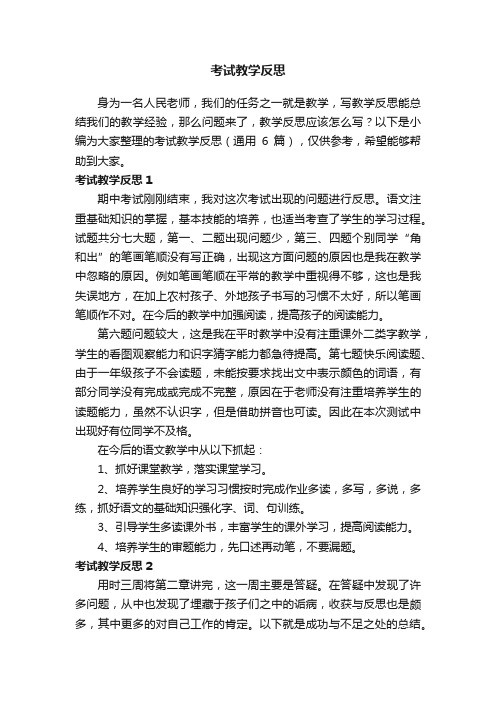 考试教学反思

身为一名人民老师，我们的任务之一就是教学，写教学反思能总结我们的教学经验，那么问题来了，教学反思应该怎么写？以下是小编为大家整理的考试教学反思（通用 6 篇），仅供参考，希望能够帮助到大家。

考试教学反思 1

期中考试刚刚结束，我对这次考试出现的问题进行反思。语文注重基础知识的掌握，基本技能的培养，也适当考查了学生的学习过程。试题共分七大题，第一、二题出现问题少，第三、四题个别同学“角和出”的笔画笔顺没有写正确，出现这方面问题的原因也是我在教学中忽略的原因。例如笔画笔顺在平常的教学中重视得不够，这也是我失误地方，在加上农村孩子、外地孩子书写的习惯不太好，所以笔画笔顺作不对。在今后的教学中加强阅读，提高孩子的阅读能力。

第六题问题较大，这是我在平时教学中没有注重课外二类字教学，学生的看图观察能力和识字猜字能力都急待提高。第七题快乐阅读题、由于一年级孩子不会读题，未能按要求找出文中表示颜色的词语，有部分同学没有完成或完成不完整，原因在于老师没有注重培养学生的读题能力，虽然不认识字，但是借助拼音也可读。因此在本次测试中出现好有位同学不及格。

在今后的语文教学中从以下抓起：

1、抓好课堂教学，落实课堂学习。

2、培养学生良好的学习习惯按时完成作业多读，多写，多说，多练，抓好语文的基础知识强化字、词、句训练。

3、引导学生多读课外书，丰富学生的课外学习，提高阅读能力。

4、培养学生的审题能力，先口述再动笔，不要漏题。

考试教学反思 2

用时三周将第二章讲完，这一周主要是答疑。在答疑中发现了许多问题，从中也发现了埋藏于孩子们之中的诟病，收获与反思也是颇多，其中更多的对自己工作的肯定。以下就是成功与不足之处的总结。